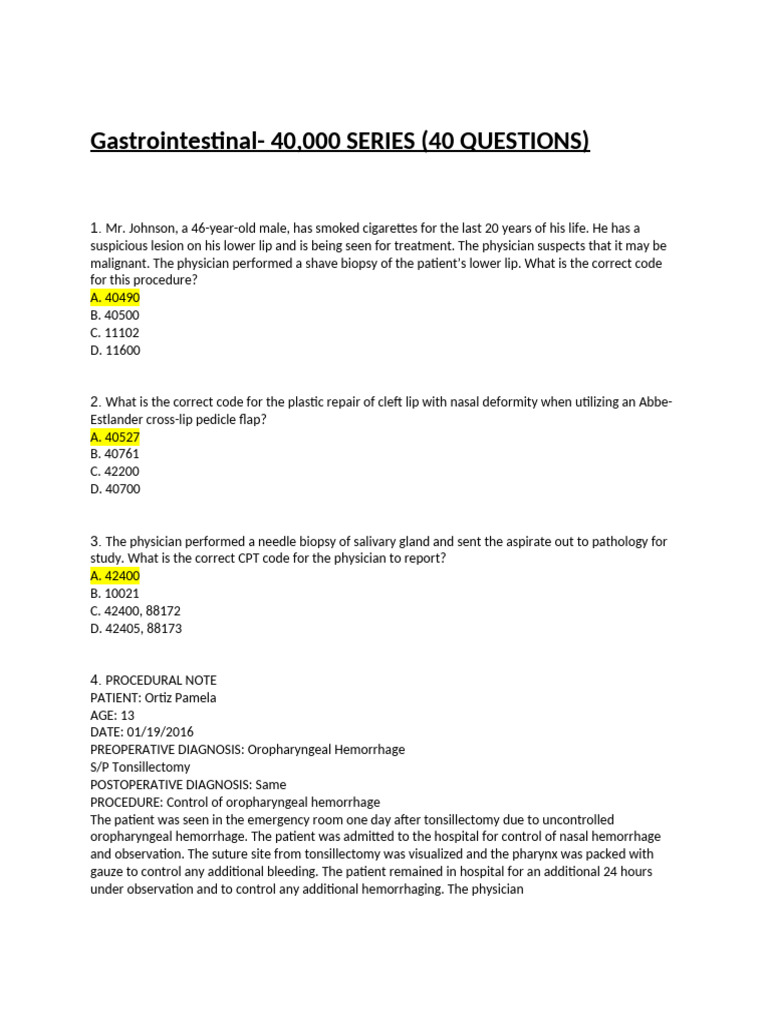 Gastrointestinal- 40,000 SERIES (40 QUESTIONS)

1. Mr. Johnson, a 46-year-old male, has smoked cigarettes for the last 20 years of his life. He has a suspicious lesion on his lower lip and is being seen for treatment. The physician suspects that it may be malignant. The physician performed a shave biopsy of the patient's lower lip. What is the correct code for this procedure?
A. 40490
B. 40500
C. 11102
D. 11600

2. What is the correct code for the plastic repair of cleft lip with nasal deformity when utilizing an Abbe-Estlander cross-lip pedicle flap?
A. 40527
B. 40761
C. 42200
D. 40700

3. The physician performed a needle biopsy of salivary gland and sent the aspirate out to pathology for study. What is the correct CPT code for the physician to report?
A. 42400
B. 10021
C. 42400, 88172
D. 42405, 88173

4. PROCEDURAL NOTE
PATIENT: Ortiz Pamela
AGE: 13
DATE: 01/19/2016
PREOPERATIVE DIAGNOSIS: Oropharyngeal Hemorrhage
S/P Tonsillectomy
POSTOPERATIVE DIAGNOSIS: Same
PROCEDURE: Control of oropharyngeal hemorrhage
The patient was seen in the emergency room one day after tonsillectomy due to uncontrolled oropharyngeal hemorrhage. The patient was admitted to the hospital for control of nasal hemorrhage and observation. The suture site from tonsillectomy was visualized and the pharynx was packed with gauze to control any additional bleeding. The patient remained in hospital for an additional 24 hours under observation and to control any additional hemorrhaging. The physician